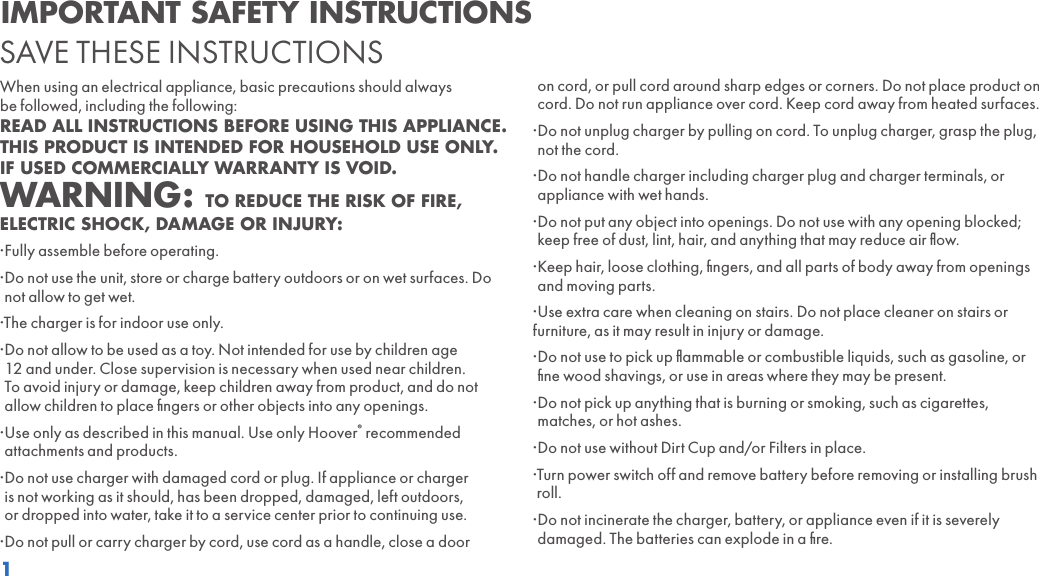 IMPORTANT SAFETY INSTRUCTIONS
SAVE THESE INSTRUCTIONS

When using an electrical appliance, basic precautions should always be followed, including the following:

READ ALL INSTRUCTIONS BEFORE USING THIS APPLIANCE.
THIS PRODUCT IS INTENDED FOR HOUSEHOLD USE ONLY.
IF USED COMMERCIALLY WARRANTY IS VOID.

WARNING: TO REDUCE THE RISK OF FIRE, ELECTRIC SHOCK, DAMAGE OR INJURY:

·Fully assemble before operating.

·Do not use the unit, store or charge battery outdoors or on wet surfaces. Do not allow to get wet.

·The charger is for indoor use only.

·Do not allow to be used as a toy. Not intended for use by children age 12 and under. Close supervision is necessary when used near children. To avoid injury or damage, keep children away from product, and do not allow children to place fingers or other objects into any openings.

·Use only as described in this manual. Use only Hoover® recommended attachments and products.

·Do not use charger with damaged cord or plug. If appliance or charger is not working as it should, has been dropped, damaged, left outdoors, or dropped into water, take it to a service center prior to continuing use.

·Do not pull or carry charger by cord, use cord as a handle, close a door on cord, or pull cord around sharp edges or corners. Do not place product on cord. Do not run appliance over cord. Keep cord away from heated surfaces.

·Do not unplug charger by pulling on cord. To unplug charger, grasp the plug, not the cord.

·Do not handle charger including charger plug and charger terminals, or appliance with wet hands.

·Do not put any object into openings. Do not use with any opening blocked; keep free of dust, lint, hair, and anything that may reduce air flow.

·Keep hair, loose clothing, fingers, and all parts of body away from openings and moving parts.

·Use extra care when cleaning on stairs. Do not place cleaner on stairs or furniture, as it may result in injury or damage.

·Do not use to pick up flammable or combustible liquids, such as gasoline, or fine wood shavings, or use in areas where they may be present.

·Do not pick up anything that is burning or smoking, such as cigarettes, matches, or hot ashes.

·Do not use without Dirt Cup and/or Filters in place.

·Turn power switch off and remove battery before removing or installing brush roll.

·Do not incinerate the charger, battery, or appliance even if it is severely damaged. The batteries can explode in a fire.

1